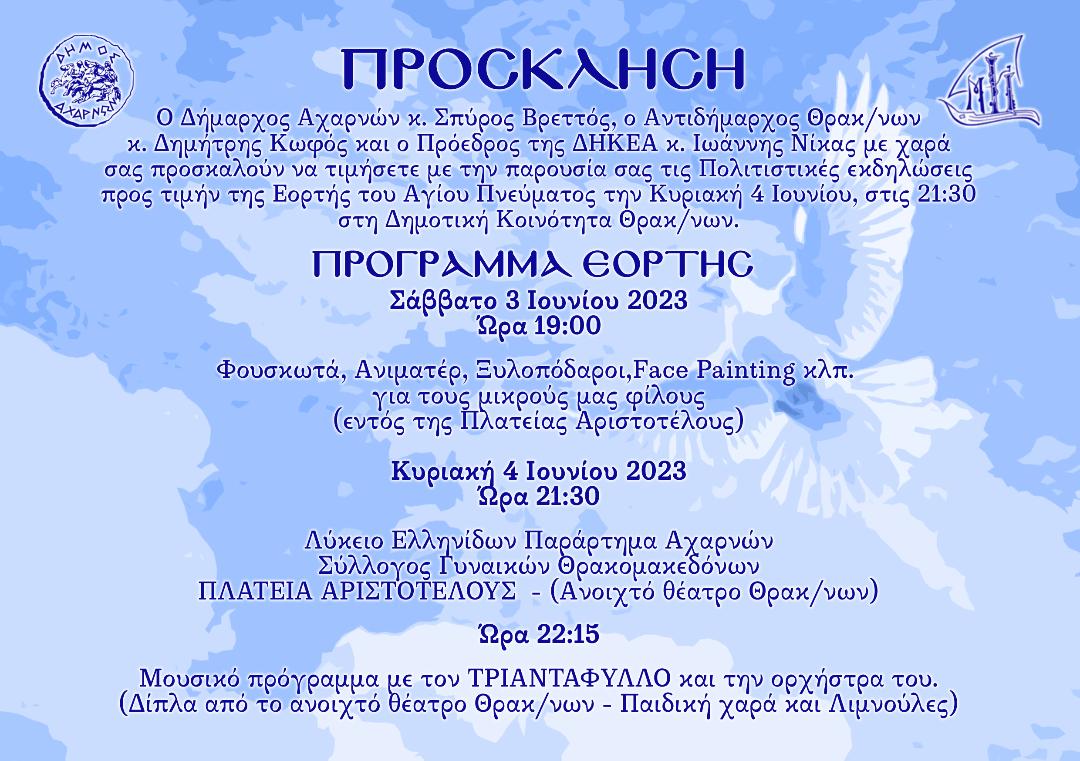 ΔΗΜΟΣ ΑΧΑΡΝΩΝ

ΠΡΟΣΚΛΗΣΗ

Ο Δήμαρχος Αχαρνών κ. Σπύρος Βρεττός, ο Αντιδήμαρχος Θρακ/νων κ. Δημήτρης Κωφός και ο Πρόεδρος της ΔΗΚΕΑ κ. Ιωάννης Νίκας με χαρά σας προσκαλούν να τιμήσετε με την παρουσία σας τις Πολιτιστικές εκδηλώσεις προς τιμήν της Εορτής του Αγίου Πνεύματος την Κυριακή 4 Ιουνίου, στις 21:30 στη Δημοτική Κοινότητα Θρακ/νων.

ΠΡΟΓΡΑΜΜΑ ΕΟΡΤΗΣ

Σάββατο 3 Ιουνίου 2023
Ώρα 19:00

Φουσκωτά, Ανιματέρ, Ξυλοπόδαροι,Face Painting κλπ.
για τους μικρούς μας φίλους
(εντός της Πλατείας Αριστοτέλους)

Κυριακή 4 Ιουνίου 2023
Ώρα 21:30

Λύκειο Ελληνίδων Παράρτημα Αχαρνών
Σύλλογος Γυναικών Θρακομακεδόνων
ΠΛΑΤΕΙΑ ΑΡΙΣΤΟΤΕΛΟΥΣ - (Ανοιχτό θέατρο Θρακ/νων)

Ώρα 22:15

Μουσικό πρόγραμμα με τον ΤΡΙΑΝΤΑΦΥΛΛΟ και την ορχήστρα του.
(Δίπλα από το ανοιχτό θέατρο Θρακ/νων - Παιδική χαρά και Λιμνούλες)